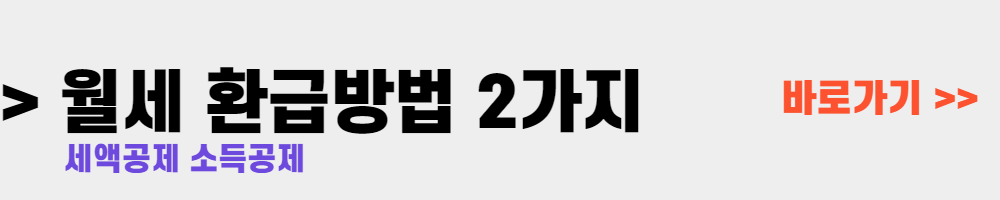 > 월세 환급방법 2가지

세액공제 소득공제

바로가기 >>